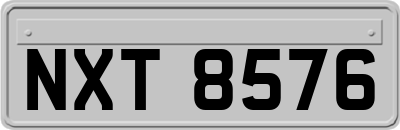 NXT 8576